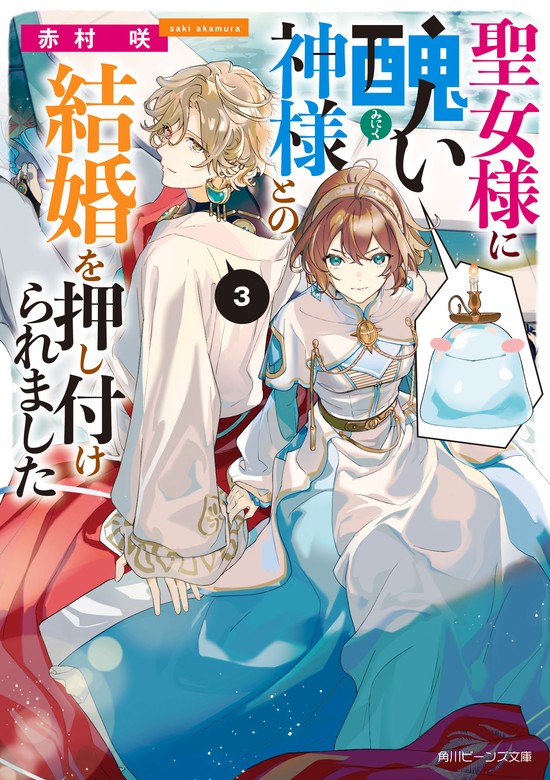 赤村 咲
saki akamura

聖女様に醜い神様との結婚を押し付けられました

みにく

3

角川ビーンズ文庫